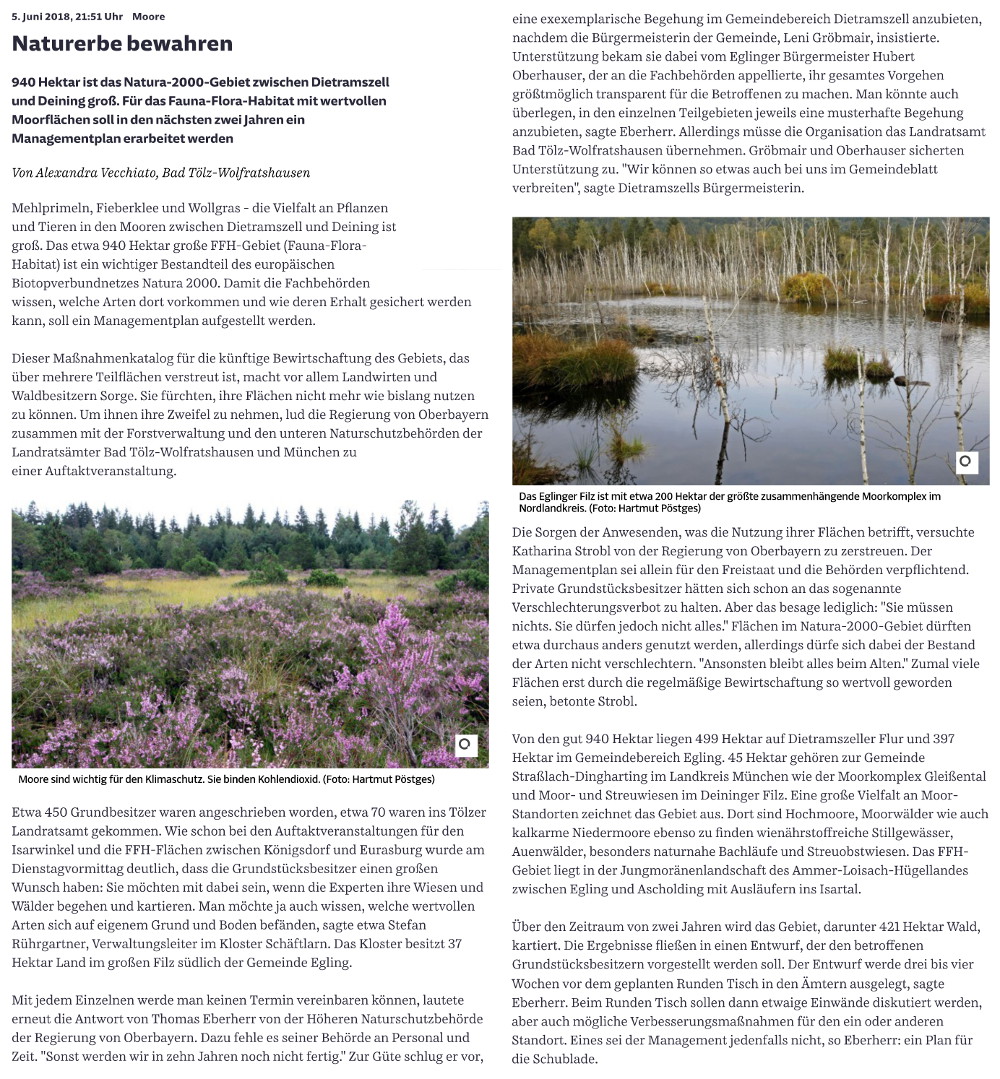 5. Juni 2018, 21:51 Uhr Moore

Naturerbe bewahren

940 Hektar ist das Natura-2000-Gebiet zwischen Dietramszell und Deining groß. Für das Fauna-Flora-Habitat mit wertvollen Moorflächen soll in den nächsten zwei Jahren ein Managementplan erarbeitet werden

Von Alexandra Vecchiato, Bad Tölz-Wolfratshausen

Mehlprimeln, Fieberklee und Wollgras - die Vielfalt an Pflanzen und Tieren in den Mooren zwischen Dietramszell und Deining ist groß. Das etwa 940 Hektar große FFH-Gebiet (Fauna-Flora-Habitat) ist ein wichtiger Bestandteil des europäischen Biotopverbundnetzes Natura 2000. Damit die Fachbehörden wissen, welche Arten dort vorkommen und wie deren Erhalt gesichert werden kann, soll ein Managementplan aufgestellt werden.

Dieser Maßnahmenkatalog für die künftige Bewirtschaftung des Gebiets, das über mehrere Teilflächen verstreut ist, macht vor allem Landwirten und Waldbesitzern Sorge. Sie fürchten, ihre Flächen nicht mehr wie bislang nutzen zu können. Um ihnen ihre Zweifel zu nehmen, lud die Regierung von Oberbayern zusammen mit der Forstverwaltung und den unteren Naturschutzbehörden der Landratsämter Bad Tölz-Wolfratshausen und München zu einer Auftaktveranstaltung.

Moore sind wichtig für den Klimaschutz. Sie binden Kohlendioxid. (Foto: Hartmut Pöstges)

Etwa 450 Grundbesitzer waren angeschrieben worden, etwa 70 waren ins Tölzer Landratsamt gekommen. Wie schon bei den Auftaktveranstaltungen für den Isarwinkel und die FFH-Flächen zwischen Königsdorf und Eurasburg wurde am Dienstagvormittag deutlich, dass die Grundstücksbesitzer einen großen Wunsch haben: Sie möchten mit dabei sein, wenn die Experten ihre Wiesen und Wälder begehen und kartieren. Man möchte ja auch wissen, welche wertvollen Arten sich auf eigenem Grund und Boden befänden, sagte etwa Stefan Rührgartner, Verwaltungsleiter im Kloster Schäftlarn. Das Kloster besitzt 37 Hektar Land im großen Filz südlich der Gemeinde Egling.

Mit jedem Einzelnen werde man keinen Termin vereinbaren können, lautete erneut die Antwort von Thomas Eberherr von der Höheren Naturschutzbehörde der Regierung von Oberbayern. Dazu fehle es seiner Behörde an Personal und Zeit. "Sonst werden wir in zehn Jahren noch nicht fertig." Zur Güte schlug er vor, eine exexemplarische Begehung im Gemeindebereich Dietramszell anzubieten, nachdem die Bürgermeisterin der Gemeinde, Leni Gröbmair, insistierte. Unterstützung bekam sie dabei vom Eglinger Bürgermeister Hubert Oberhauser, der an die Fachbehörden appellierte, ihr gesamtes Vorgehen größtmöglich transparent für die Betroffenen zu machen. Man könnte auch überlegen, in den einzelnen Teilgebieten jeweils eine musterhafte Begehung anzubieten, sagte Eberherr. Allerdings müsse die Organisation das Landratsamt Bad Tölz-Wolfratshausen übernehmen. Gröbmair und Oberhauser sicherten Unterstützung zu. "Wir können so etwas auch bei uns im Gemeindeblatt verbreiten", sagte Dietramszells Bürgermeisterin.

Das Eglinger Filz ist mit etwa 200 Hektar der größte zusammenhängende Moorkomplex im Nordlandkreis. (Foto: Hartmut Pöstges)

Die Sorgen der Anwesenden, was die Nutzung ihrer Flächen betrifft, versuchte Katharina Strobl von der Regierung von Oberbayern zu zerstreuen. Der Managementplan sei allein für den Freistaat und die Behörden verpflichtend. Private Grundstücksbesitzer hätten sich schon an das sogenannte Verschlechterungsverbot zu halten. Aber das besage lediglich: "Sie müssen nichts. Sie dürfen jedoch nicht alles." Flächen im Natura-2000-Gebiet dürften etwa durchaus anders genutzt werden, allerdings dürfe sich dabei der Bestand der Arten nicht verschlechtern. "Ansonsten bleibt alles beim Alten." Zumal viele Flächen erst durch die regelmäßige Bewirtschaftung so wertvoll geworden seien, betonte Strobl.

Von den gut 940 Hektar liegen 499 Hektar auf Dietramszeller Flur und 397 Hektar im Gemeindebereich Egling. 45 Hektar gehören zur Gemeinde Straßlach-Dingharting im Landkreis München wie der Moorkomplex Gleißental und Moor- und Streuwiesen im Deininger Filz. Eine große Vielfalt an Moor-Standorten zeichnet das Gebiet aus. Dort sind Hochmoore, Moorwälder wie auch kalkarme Niedermoore ebenso zu finden wienährstoffreiche Stillgewässer, Auenwälder, besonders naturnahe Bachläufe und Streuobstwiesen. Das FFH-Gebiet liegt in der Jungmoränenlandschaft des Ammer-Loisach-Hügellandes zwischen Egling und Ascholding mit Ausläufern ins Isartal.

Über den Zeitraum von zwei Jahren wird das Gebiet, darunter 421 Hektar Wald, kartiert. Die Ergebnisse fließen in einen Entwurf, der den betroffenen Grundstücksbesitzern vorgestellt werden soll. Der Entwurf werde drei bis vier Wochen vor dem geplanten Runden Tisch in den Ämtern ausgelegt, sagte Eberherr. Beim Runden Tisch sollen dann etwaige Einwände diskutiert werden, aber auch mögliche Verbesserungsmaßnahmen für den ein oder anderen Standort. Eines sei der Management jedenfalls nicht, so Eberherr: ein Plan für die Schublade.